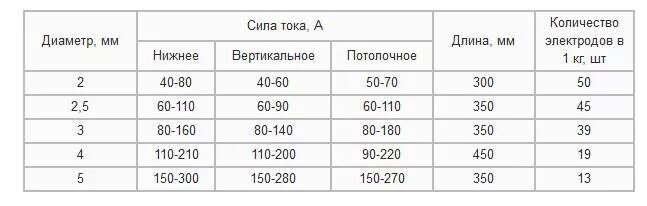 | Диаметр, мм | Сила тока, А | | | Длина, мм | Количество электродов в 1 кг, шт |
|---|---|---|---|---|---|
| | Нижнее | Вертикальное | Потолочное | | |
| 2 | 40-80 | 40-60 | 50-70 | 300 | 50 |
| 2,5 | 60-110 | 60-90 | 60-110 | 350 | 45 |
| 3 | 80-160 | 80-140 | 80-180 | 350 | 39 |
| 4 | 110-210 | 110-200 | 90-220 | 450 | 19 |
| 5 | 150-300 | 150-280 | 150-270 | 350 | 13 |